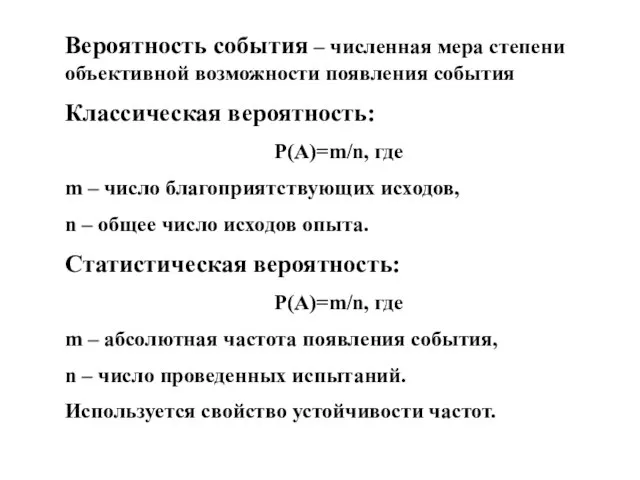 Вероятность события – численная мера степени объективной возможности появления события

Классическая вероятность:

$P(A)=m/n$, где

m – число благоприятствующих исходов,

n – общее число исходов опыта.

Статистическая вероятность:

$P(A)=m/n$, где

m – абсолютная частота появления события,

n – число проведенных испытаний.

Используется свойство устойчивости частот.